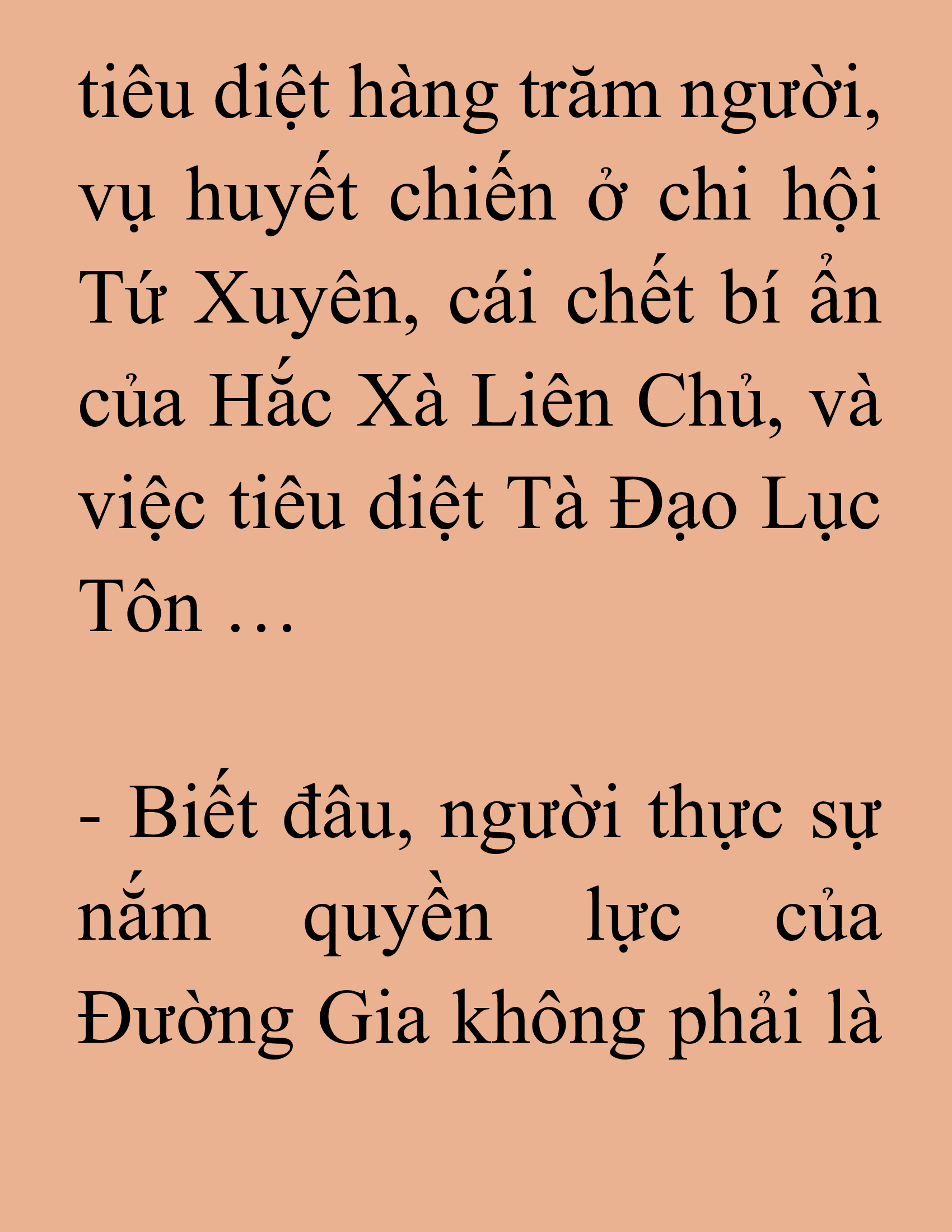 tiêu diệt hàng trăm người, vụ huyết chiến ở chi hội Tứ Xuyên, cái chết bí ẩn của Hắc Xà Liên Chủ, và việc tiêu diệt Tà Đạo Lục Tôn …

- Biết đâu, người thực sự nắm quyền lực của Đường Gia không phải là